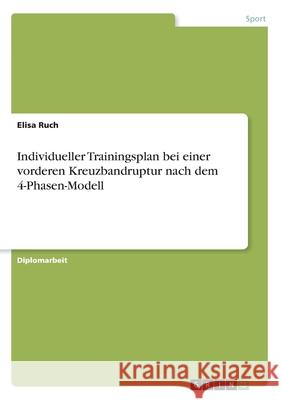 Sport

Elisa Ruch

Individueller Trainingsplan bei einer vorderen Kreuzbandruptur nach dem 4-Phasen-Modell

Diplomarbeit

Kraina Książek